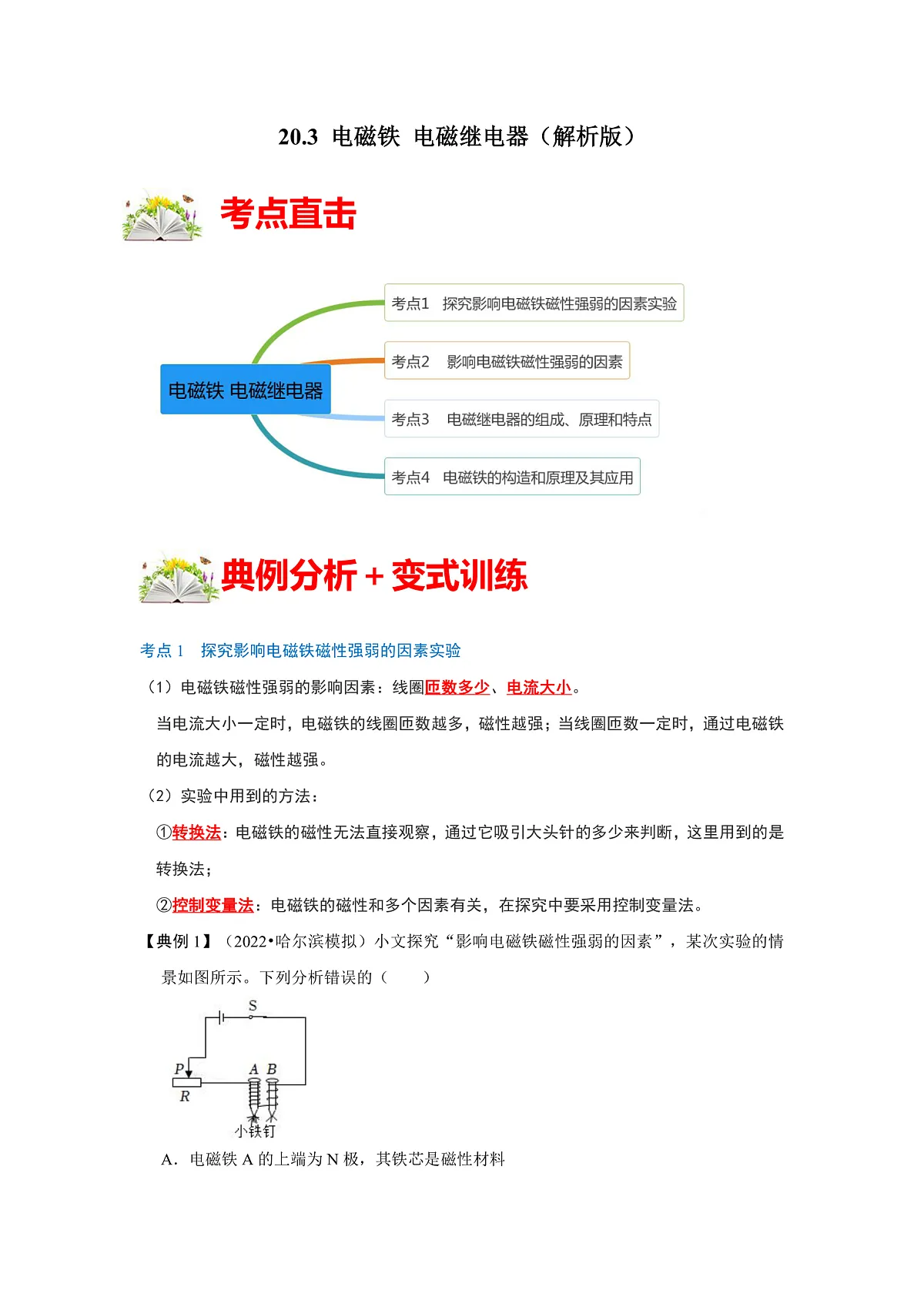 20.3 电磁铁 电磁继电器（解析版）

考点直击

电磁铁 电磁继电器

考点1 探究影响电磁铁磁性强弱的因素实验

考点2 影响电磁铁磁性强弱的因素

考点3 电磁继电器的组成、原理和特点

考点4 电磁铁的构造和原理及其应用

典例分析＋变式训练

考点 1 探究影响电磁铁磁性强弱的因素实验

（1）电磁铁磁性强弱的影响因素：线圈匝数多少、电流大小。

当电流大小一定时，电磁铁的线圈匝数越多，磁性越强；当线圈匝数一定时，通过电磁铁的电流越大，磁性越强。

（2）实验中用到的方法：

①转换法：电磁铁的磁性无法直接观察，通过它吸引大头针的多少来判断，这里用到的是转换法；

②控制变量法：电磁铁的磁性和多个因素有关，在探究中要采用控制变量法。

【典例 1】（2022•哈尔滨模拟）小文探究“影响电磁铁磁性强弱的因素”，某次实验的情景如图所示。下列分析错误的（ ）

S
P
R
A B
小铁钉

A．电磁铁 A 的上端为 N 极，其铁芯是磁性材料